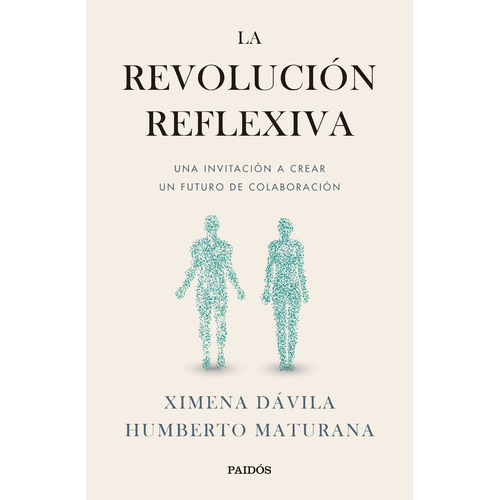 LA
REVOLUCIÓN
REFLEXIVA

UNA INVITACIÓN A CREAR
UN FUTURO DE COLABORACIÓN

XIMENA DÁVILA
HUMBERTO MATURANA

PAIDÓS